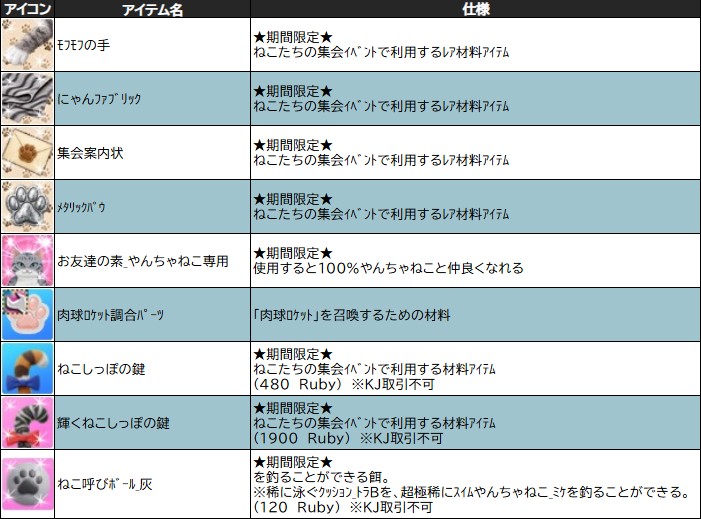 | アイコン | アイテム名 | 仕様 |
|---|---|---|
| | ﾓﾌﾓﾌの手 | ★期間限定★ ねこたちの集会ｲﾍﾞﾝﾄで利用するﾚｱ材料ｱｲﾃﾑ |
| | にゃんﾌｧﾌﾞﾘｯｸ | ★期間限定★ ねこたちの集会ｲﾍﾞﾝﾄで利用するﾚｱ材料ｱｲﾃﾑ |
| | 集会案内状 | ★期間限定★ ねこたちの集会ｲﾍﾞﾝﾄで利用するﾚｱ材料ｱｲﾃﾑ |
| | ﾒﾀﾘｯｸﾊﾟｳ | ★期間限定★ ねこたちの集会ｲﾍﾞﾝﾄで利用するﾚｱ材料ｱｲﾃﾑ |
| | お友達の素_やんちゃねこ専用 | ★期間限定★ 使用すると100%やんちゃねこと仲良くなれる |
| | 肉球ﾛｹｯﾄ調合ﾊﾟｰﾂ | 「肉球ﾛｹｯﾄ」を召喚するための材料 |
| | ねこしっぽの鍵 | ★期間限定★ ねこたちの集会ｲﾍﾞﾝﾄで利用する材料ｱｲﾃﾑ (480 Ruby) ※KJ取引不可 |
| | 輝くねこしっぽの鍵 | ★期間限定★ ねこたちの集会ｲﾍﾞﾝﾄで利用する材料ｱｲﾃﾑ (1900 Ruby) ※KJ取引不可 |
| | ねこ呼びﾎﾞｰﾙ_灰 | ★期間限定★ を釣ることができる餌。 ※稀に泳ぐｸｯｼｮﾝ_ﾄﾗBを、超極稀にｽｲﾑやんちゃねこ_ﾐｹを釣ることができる。 (120 Ruby) ※KJ取引不可 |